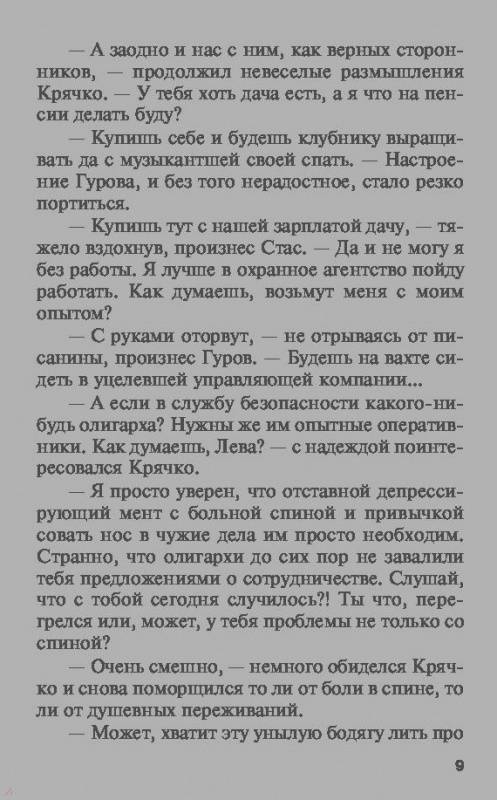 — А заодно и нас с ним, как верных сторонников, — продолжил невеселые размышления Крячко. — У тебя хоть дача есть, а я что на пенсии делать буду?

— Купишь себе и будешь клубнику выращивать да с музыкантшей своей спать. — Настроение Гурова, и без того нерадостное, стало резко портиться.

— Купишь тут с нашей зарплатой дачу, — тяжело вздохнув, произнес Стас. — Да и не могу я без работы. Я лучше в охранное агентство пойду работать. Как думаешь, возьмут меня с моим опытом?

— С руками оторвут, — не отрываясь от писанины, произнес Гуров. — Будешь на вахте сидеть в уцелевшей управляющей компании...

— А если в службу безопасности какого-нибудь олигарха? Нужны же им опытные оперативники. Как думаешь, Лева? — с надеждой поинтересовался Крячко.

— Я просто уверен, что отставной депрессирующий мент с больной спиной и привычкой совать нос в чужие дела им просто необходим. Странно, что олигархи до сих пор не завалили тебя предложениями о сотрудничестве. Слушай, что с тобой сегодня случилось?! Ты что, перегрелся или, может, у тебя проблемы не только со спиной?

— Очень смешно, — немного обиделся Крячко и снова поморщился то ли от боли в спине, то ли от душевных переживаний.

— Может, хватит эту унылую бодягу лить про

9